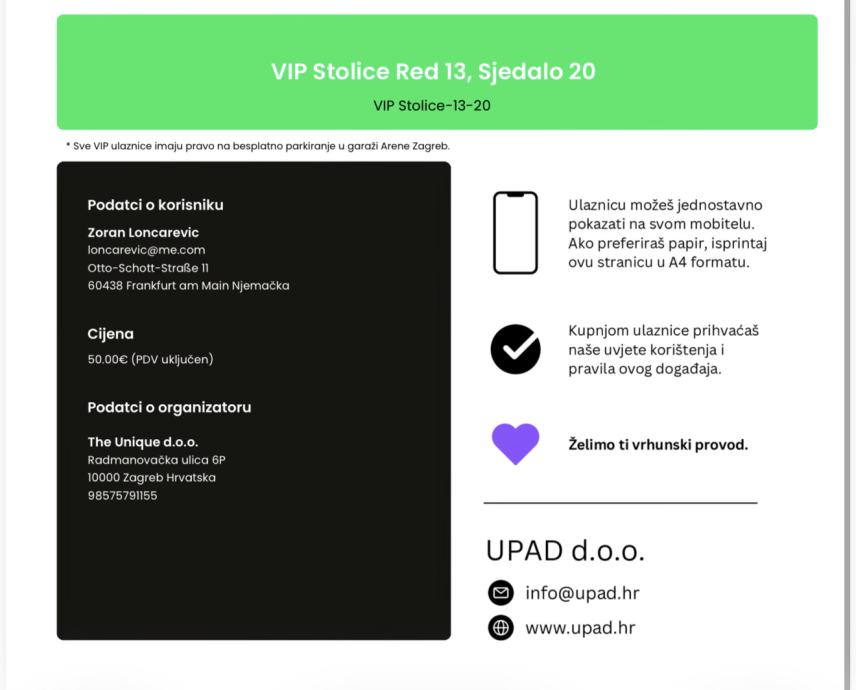 VIP Stolice Red 13, Sjedalo 20

VIP Stolice-13-20

* Sve VIP ulaznice imaju pravo na besplatno parkiranje u garaži Arene Zagreb.

Podatci o korisniku

Zoran Loncarevic
loncarevic@me.com
Otto-Schott-Straße 11
60438 Frankfurt am Main Njemačka

Cijena

50.00€ (PDV uključen)

Podatci o organizatoru

The Unique d.o.o.
Radmanovačka ulica 6P
10000 Zagreb Hrvatska
98575791155

Ulaznicu možeš jednostavno pokazati na svom mobitelu. Ako preferiraš papir, isprintaj ovu stranicu u A4 formatu.

Kupnjom ulaznice prihvaćaš naše uvjete korištenja i pravila ovog događaja.

Želimo ti vrhunski provod.

UPAD d.o.o.

info@upad.hr

www.upad.hr